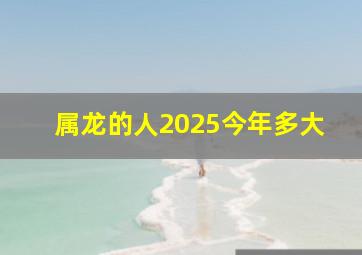 属龙的人2025今年多大